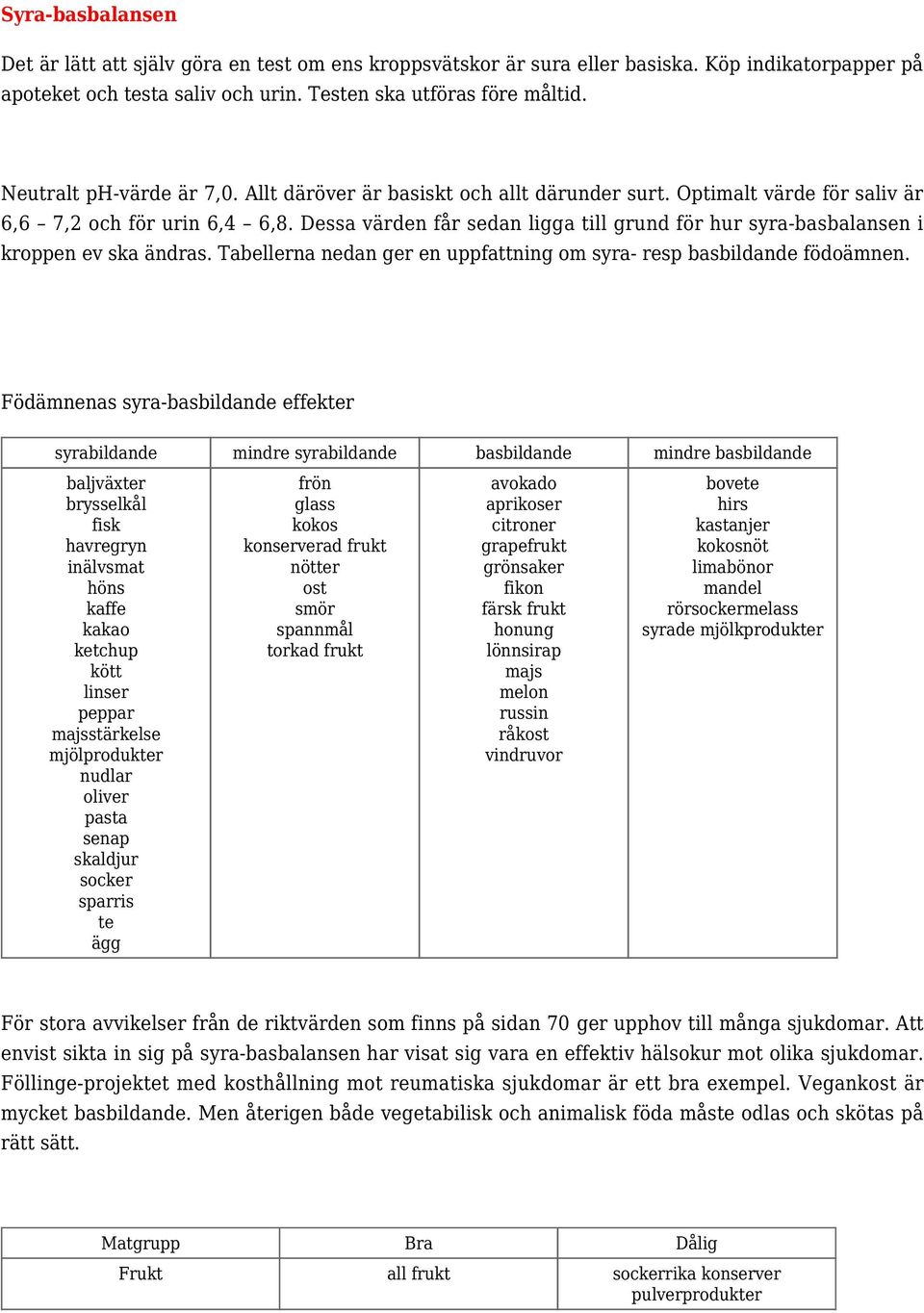 Syra-basbalansen

Det är lätt att själv göra en test om ens kroppsvätskor är sura eller basiska. Köp indikatorpapper på apoteket och testa saliv och urin. Testen ska utföras före måltid.

Neutralt pH-värde är 7,0. Allt däröver är basiskt och allt därunder surt. Optimalt värde för saliv är 6,6 – 7,2 och för urin 6,4 – 6,8. Dessa värden får sedan ligga till grund för hur syra-basbalansen i kroppen ev ska ändras. Tabellerna nedan ger en uppfattning om syra- resp basbildande födoämnen.

Födämnenas syra-basbildande effekter

| syrabildande | mindre syrabildande | basbildande | mindre basbildande |
|---|---|---|---|
| baljväxter brysselkål fisk havregryn inälvsmat höns kaffe kakao ketchup kött linser peppar majsstärkelse mjölprodukter nudlar oliver pasta senap skaldjur socker sparris te ägg | frön glass kokos konserverad frukt nötter ost smör spannmål torkad frukt | avokado aprikoser citroner grapefrukt grönsaker fikon färsk frukt honung lönnsirap majs melon russin råkost vindruvor | bovete hirs kastanjer kokosnöt limabönor mandel rörsockermelass syrade mjölkprodukter |

För stora avvikelser från de riktvärden som finns på sidan 70 ger upphov till många sjukdomar. Att envist sikta in sig på syra-basbalansen har visat sig vara en effektiv hälsokur mot olika sjukdomar. Föllinge-projektet med kosthållning mot reumatiska sjukdomar är ett bra exempel. Vegankost är mycket basbildande. Men återigen både vegetabilisk och animalisk föda måste odlas och skötas på rätt sätt.

| Matgrupp | Bra | Dålig |
|---|---|---|
| Frukt | all frukt | sockerrika konserver pulverprodukter |